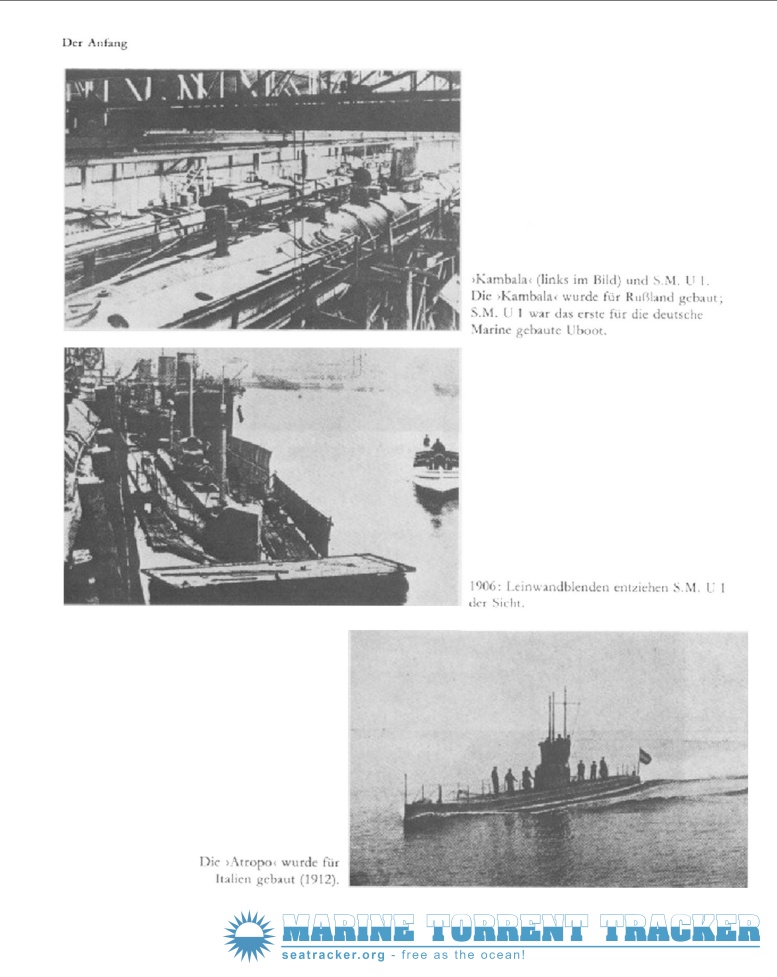 Der Anfang

›Kambala‹ (links im Bild) und S.M. U 1. Die ›Kambala‹ wurde für Rußland gebaut; S.M. U 1 war das erste für die deutsche Marine gebaute Uboot.

1906: Leinwandblenden entziehen S.M. U 1 der Sicht.

Die ›Atropo‹ wurde für Italien gebaut (1912).

MARINE TORRENT TRACKER
seatracker.org - free as the ocean!